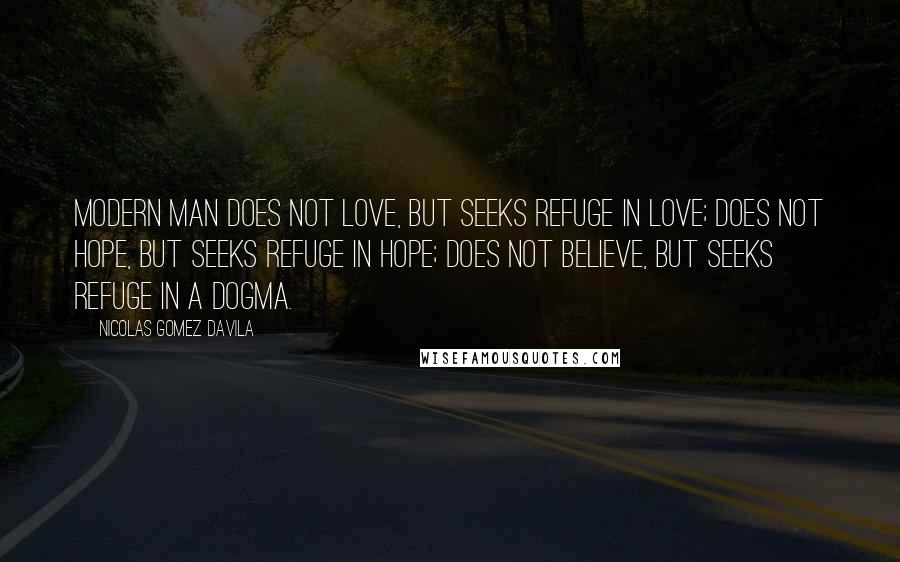 MODERN MAN DOES NOT LOVE, BUT SEEKS REFUGE IN LOVE; DOES NOT HOPE, BUT SEEKS REFUGE IN HOPE; DOES NOT BELIEVE, BUT SEEKS REFUGE IN A DOGMA.

NICOLAS GOMEZ DAVILA

WISEFAMOUSQUOTES.COM